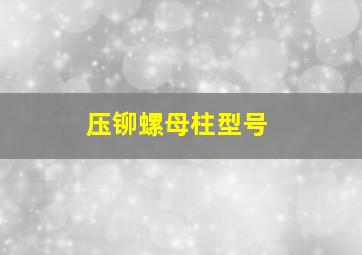 压铆螺母柱型号